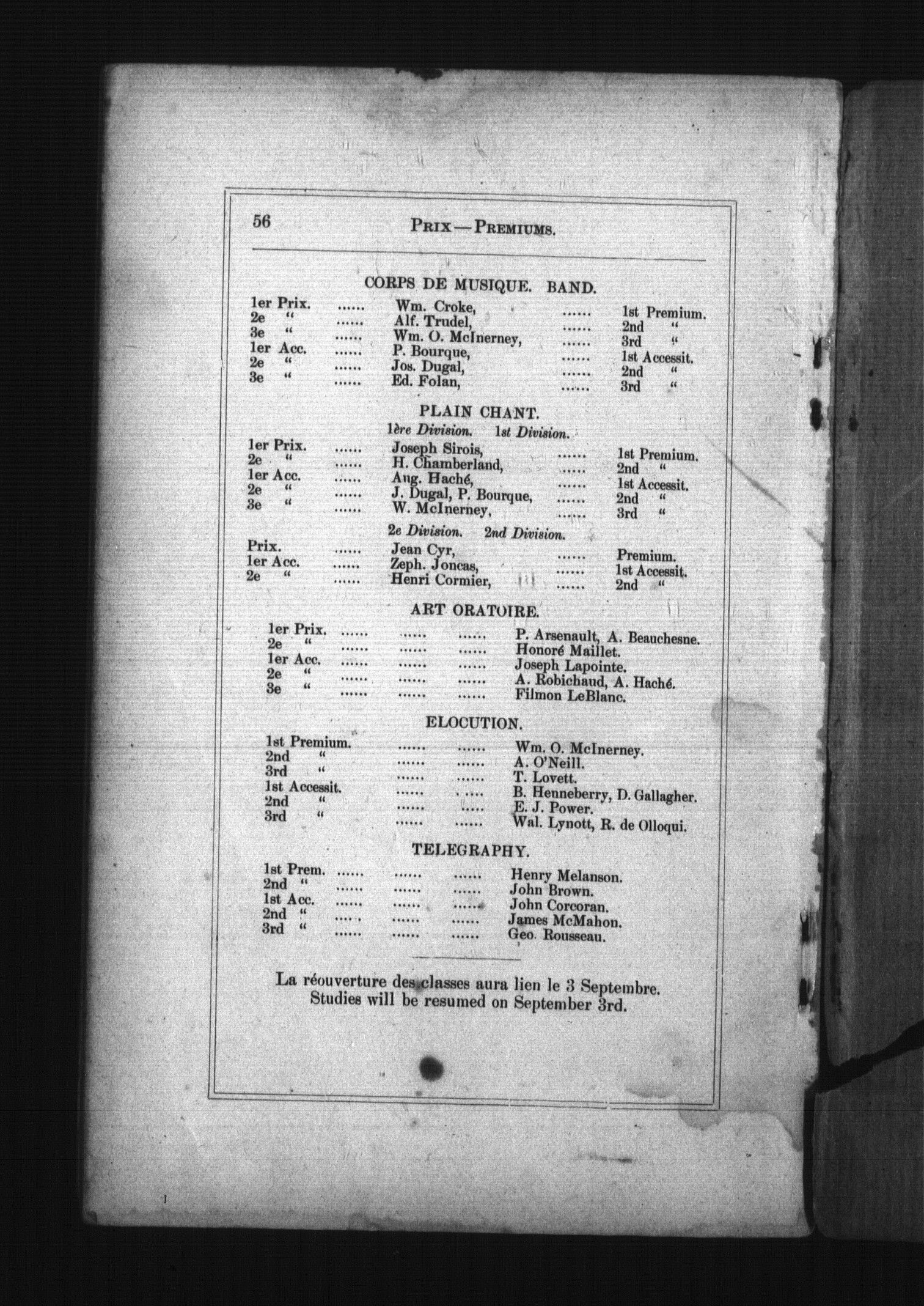 56 PRIX — PREMIUMS.

CORPS DE MUSIQUE. BAND.

1er Prix. ...... Wm. Croke, ...... 1st Premium.
2e " ...... Alf. Trudel, ...... 2nd "
3e " ...... Wm. O. McInerney, ...... 3rd "
1er Acc. ...... P. Bourque, ...... 1st Accessit.
2e " ...... Jos. Dugal, ...... 2nd "
3e " ...... Ed. Folan, ...... 3rd "

PLAIN CHANT.

1ère Division. 1st Division.

1er Prix. ...... Joseph Sirois, ...... 1st Premium.
2e " ...... H. Chamberland, ...... 2nd "
1er Acc. ...... Aug. Haché, ...... 1st Accessit.
2e " ...... J. Dugal, P. Bourque, ...... 2nd "
3e " ...... W. McInerney, ...... 3rd "

2e Division. 2nd Division.

Prix. ...... Jean Cyr, ...... Premium.
1er Acc. ...... Zeph. Joncas, ...... 1st Accessit.
2e " ...... Henri Cormier, ...... 2nd "

ART ORATOIRE.

1er Prix. ...... ...... ...... P. Arsenault, A. Beauchesne.
2e " ...... ...... ...... Honoré Maillet.
1er Acc. ...... ...... ...... Joseph Lapointe.
2e " ...... ...... ...... A. Robichaud, A. Haché.
3e " ...... ...... ...... Filmon LeBlanc.

ELOCUTION.

1st Premium. ...... ...... Wm. O. McInerney.
2nd " ...... ...... A. O'Neill.
3rd " ...... ...... T. Lovett.
1st Accessit. ...... ...... B. Henneberry, D. Gallagher.
2nd " ...... ...... E. J. Power.
3rd " ...... ...... Wal. Lynott, R. de Olloqui.

TELEGRAPHY.

1st Prem. ...... ...... ...... Henry Melanson.
2nd " ...... ...... ...... John Brown.
1st Acc. ...... ...... ...... John Corcoran.
2nd " ...... ...... ...... James McMahon.
3rd " ...... ...... ...... Geo. Rousseau.

La réouverture des classes aura lieu le 3 Septembre.
Studies will be resumed on September 3rd.